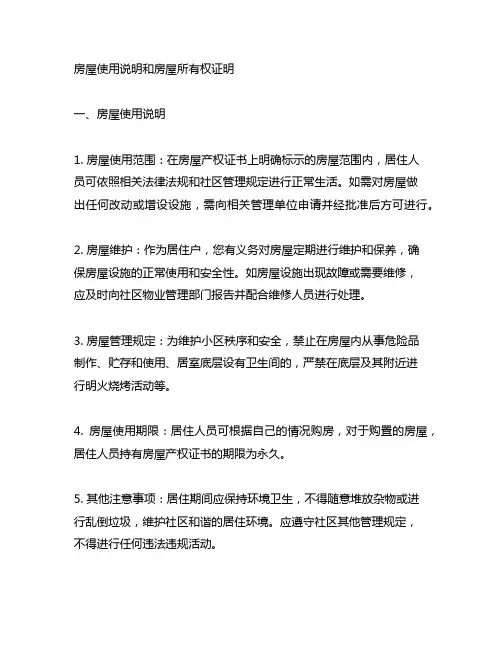 房屋使用说明和房屋所有权证明

一、房屋使用说明

1. 房屋使用范围：在房屋产权证书上明确标示的房屋范围内，居住人员可依照相关法律法规和社区管理规定进行正常生活。如需对房屋做出任何改动或增设设施，需向相关管理单位申请并经批准后方可进行。

2. 房屋维护：作为居住户，您有义务对房屋定期进行维护和保养，确保房屋设施的正常使用和安全性。如房屋设施出现故障或需要维修，应及时向社区物业管理部门报告并配合维修人员进行处理。

3. 房屋管理规定：为维护小区秩序和安全，禁止在房屋内从事危险品制作、贮存和使用、居室底层设有卫生间的，严禁在底层及其附近进行明火烧烤活动等。

4. 房屋使用期限：居住人员可根据自己的情况购房，对于购置的房屋，居住人员持有房屋产权证书的期限为永久。

5. 其他注意事项：居住期间应保持环境卫生，不得随意堆放杂物或进行乱倒垃圾，维护社区和谐的居住环境。应遵守社区其他管理规定，不得进行任何违法违规活动。